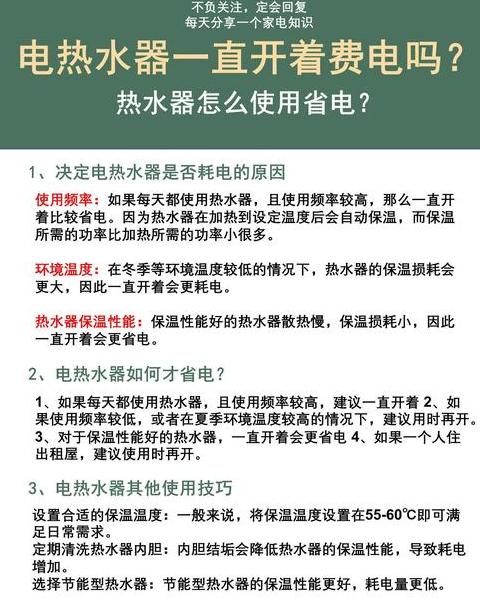 不负关注，定会回复
每天分享一个家电知识

电热水器一直开着费电吗？
热水器怎么使用省电？

1、决定电热水器是否耗电的原因

使用频率：如果每天都使用热水器，且使用频率较高，那么一直开着比较省电。因为热水器在加热到设定温度后会自动保温，而保温所需的功率比加热所需的功率小很多。

环境温度：在冬季等环境温度较低的情况下，热水器的保温损耗会更大，因此一直开着会更耗电。

热水器保温性能：保温性能好的热水器散热慢，保温损耗小，因此一直开着会更省电。

2、电热水器如何才省电？

1、如果每天都使用热水器，且使用频率较高，建议一直开着 2、如果使用频率较低，或者在夏季环境温度较高的情况下，建议用时再开。
3、对于保温性能好的热水器，一直开着会更省电 4、如果一个人住出租屋，建议使用时再开。

3、电热水器其他使用技巧

设置合适的保温温度：一般来说，将保温温度设置在55-60℃即可满足日常需求。
定期清洗热水器内胆：内胆结垢会降低热水器的保温性能，导致耗电增加。
选择节能型热水器：节能型热水器的保温性能更好，耗电量更低。